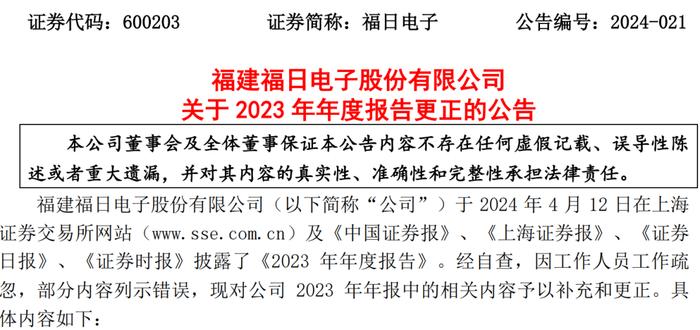 证券代码：600203　　证券简称：福日电子　　公告编号：2024-021

福建福日电子股份有限公司
关于 2023 年年度报告更正的公告

本公司董事会及全体董事保证本公告内容不存在任何虚假记载、误导性陈述或者重大遗漏，并对其内容的真实性、准确性和完整性承担法律责任。

福建福日电子股份有限公司（以下简称“公司”）于 2024 年 4 月 12 日在上海证券交易所网站（www.sse.com.cn）及《中国证券报》、《上海证券报》、《证券日报》、《证券时报》披露了《2023 年年度报告》。经自查，因工作人员工作疏忽，部分内容列示错误，现对公司 2023 年年报中的相关内容予以补充和更正。具体内容如下：